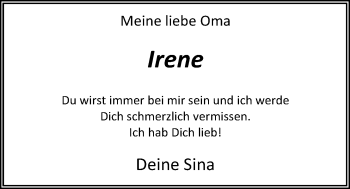 Meine liebe Oma

Irene

Du wirst immer bei mir sein und ich werde Dich schmerzlich vermissen. Ich hab Dich lieb!

Deine Sina